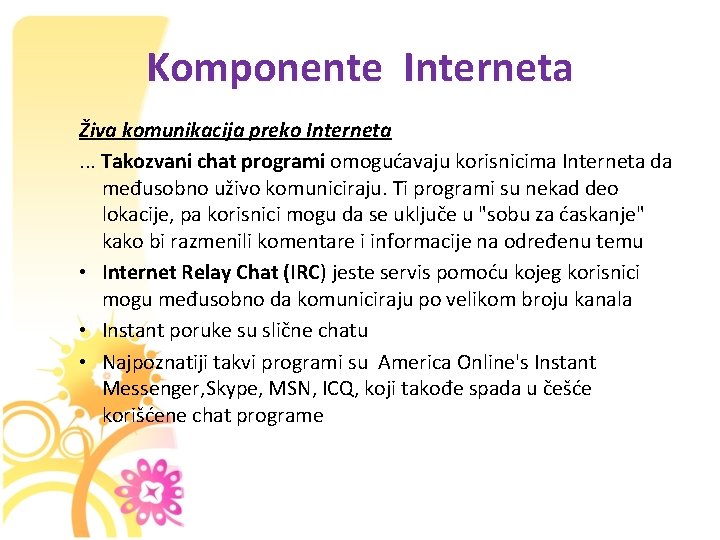 Komponente Interneta

Živa komunikacija preko Interneta

... Takozvani chat programi omogućavaju korisnicima Interneta da međusobno uživo komuniciraju. Ti programi su nekad deo lokacije, pa korisnici mogu da se uključe u "sobu za ćaskanje" kako bi razmenili komentare i informacije na određenu temu

• Internet Relay Chat (IRC) jeste servis pomoću kojeg korisnici mogu međusobno da komuniciraju po velikom broju kanala

• Instant poruke su slične chatu

• Najpoznatiji takvi programi su America Online's Instant Messenger,Skype, MSN, ICQ, koji takođe spada u češće korišćene chat programe